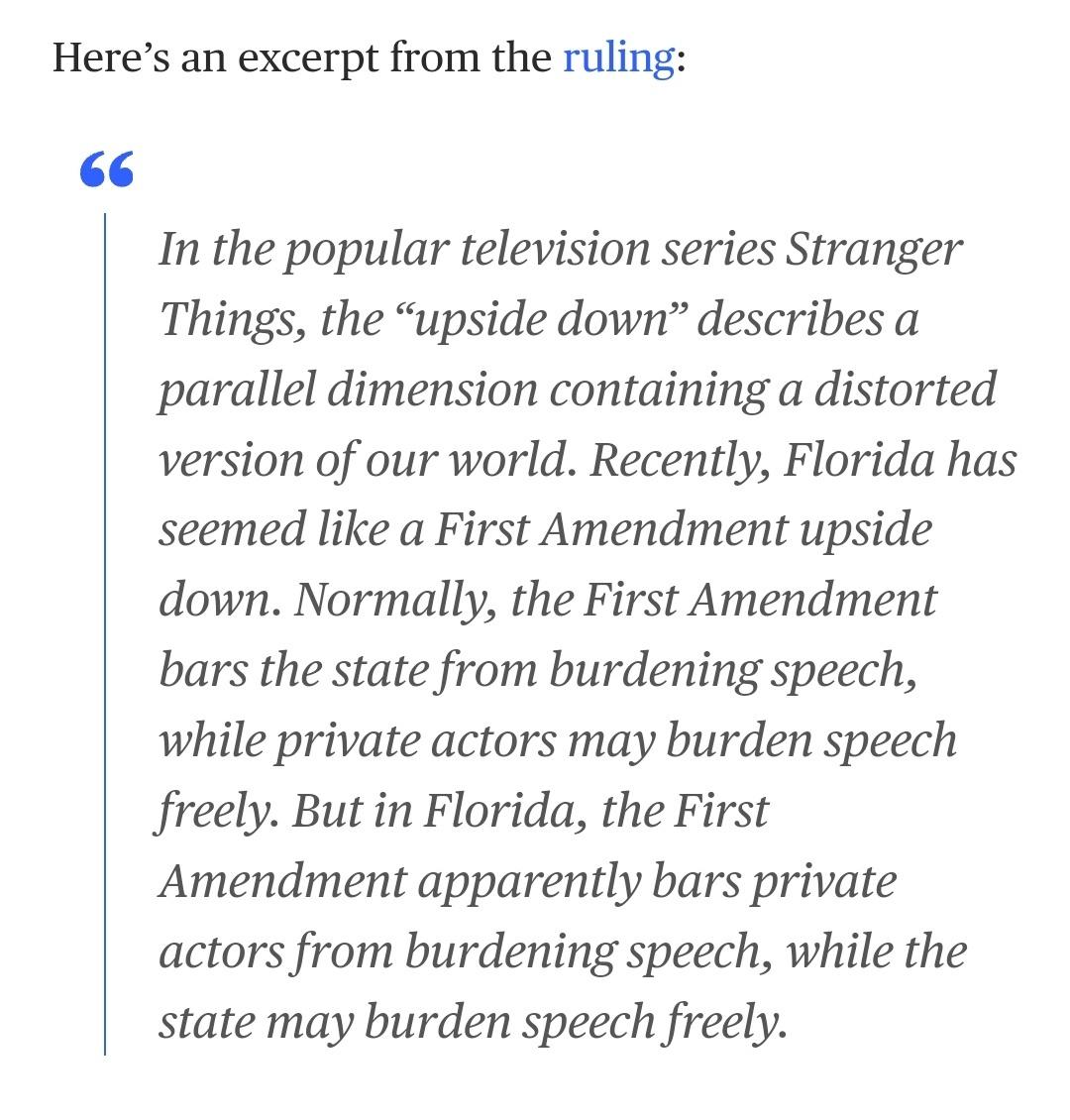 Here’s an excerpt from the ruling:

“

In the popular television series Stranger Things, the “upside down” describes a parallel dimension containing a distorted version of our world. Recently, Florida has seemed like a First Amendment upside down. Normally, the First Amendment bars the state from burdening speech, while private actors may burden speech freely. But in Florida, the First Amendment apparently bars private actors from burdening speech, while the state may burden speech freely.